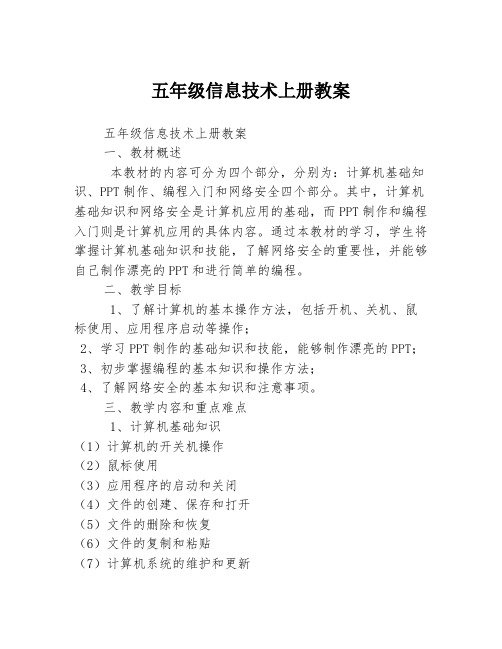 五年级信息技术上册教案

五年级信息技术上册教案

一、教材概述

本教材的内容可分为四个部分，分别为：计算机基础知识、PPT制作、编程入门和网络安全四个部分。其中，计算机基础知识和网络安全是计算机应用的基础，而PPT制作和编程入门则是计算机应用的具体内容。通过本教材的学习，学生将掌握计算机基础知识和技能，了解网络安全的重要性，并能够自己制作漂亮的PPT和进行简单的编程。

二、教学目标

1、了解计算机的基本操作方法，包括开机、关机、鼠标使用、应用程序启动等操作；

2、学习PPT制作的基础知识和技能，能够制作漂亮的PPT；

3、初步掌握编程的基本知识和操作方法；

4、了解网络安全的基本知识和注意事项。

三、教学内容和重点难点

1、计算机基础知识

（1）计算机的开关机操作

（2）鼠标使用

（3）应用程序的启动和关闭

（4）文件的创建、保存和打开

（5）文件的删除和恢复

（6）文件的复制和粘贴

（7）计算机系统的维护和更新